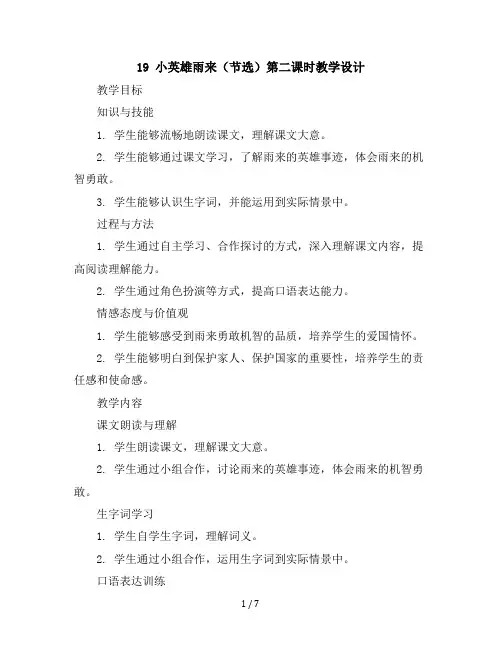 19 小英雄雨来（节选）第二课时教学设计

教学目标

知识与技能

1. 学生能够流畅地朗读课文，理解课文大意。

2. 学生能够通过课文学习，了解雨来的英雄事迹，体会雨来的机智勇敢。

3. 学生能够认识生字词，并能运用到实际情景中。

过程与方法

1. 学生通过自主学习、合作探讨的方式，深入理解课文内容，提高阅读理解能力。

2. 学生通过角色扮演等方式，提高口语表达能力。

情感态度与价值观

1. 学生能够感受到雨来勇敢机智的品质，培养学生的爱国情怀。

2. 学生能够明白到保护家人、保护国家的重要性，培养学生的责任感和使命感。

教学内容

课文朗读与理解

1. 学生朗读课文，理解课文大意。

2. 学生通过小组合作，讨论雨来的英雄事迹，体会雨来的机智勇敢。

生字词学习

1. 学生自学生字词，理解词义。

2. 学生通过小组合作，运用生字词到实际情景中。

口语表达训练

1 / 7